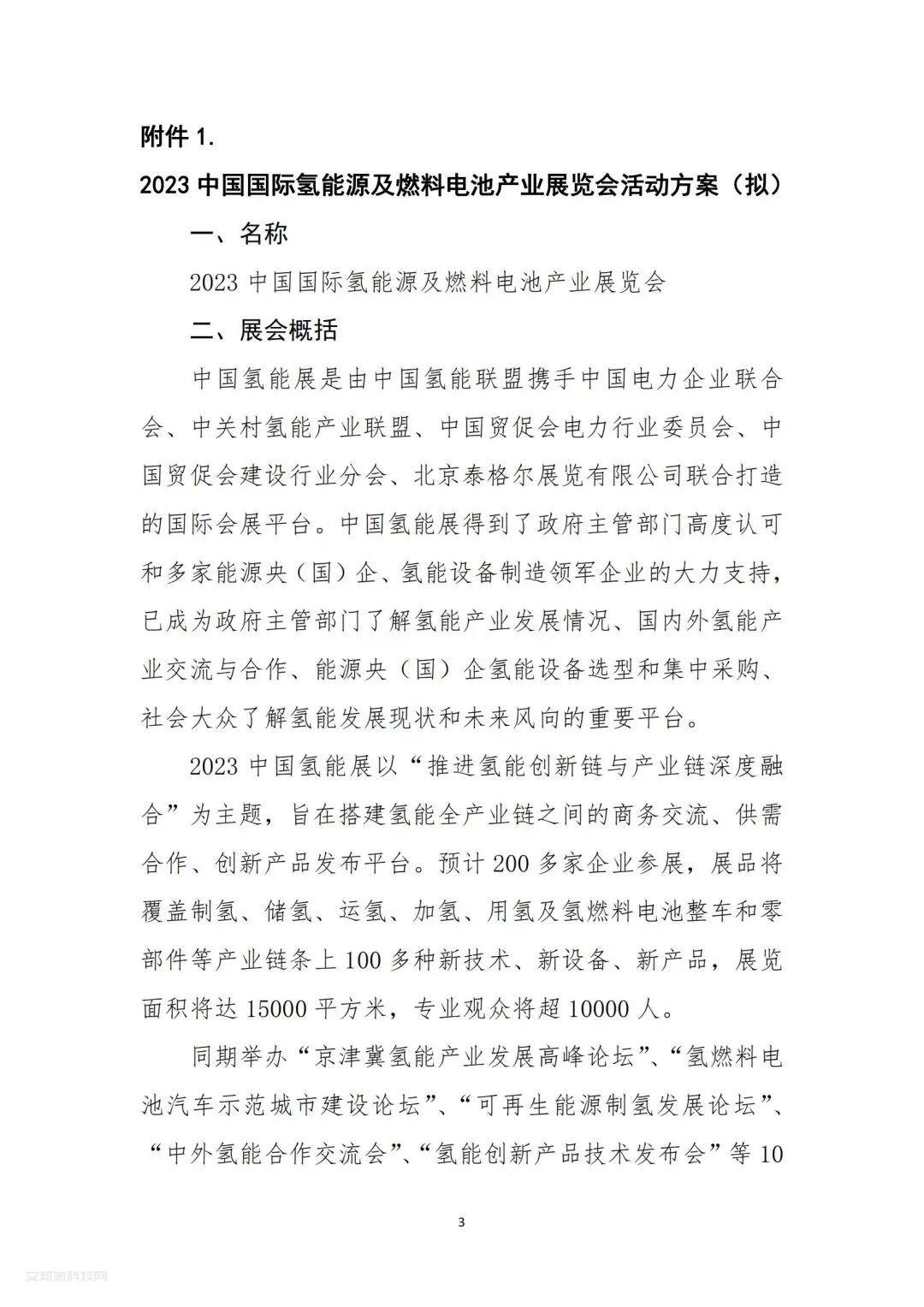 附件 1.

2023 中国国际氢能源及燃料电池产业展览会活动方案（拟）

一、名称

2023 中国国际氢能源及燃料电池产业展览会

二、展会概括

中国氢能展是由中国氢能联盟携手中国电力企业联合会、中关村氢能产业联盟、中国贸促会电力行业委员会、中国贸促会建设行业分会、北京泰格尔展览有限公司联合打造的国际会展平台。中国氢能展得到了政府主管部门高度认可和多家能源央（国）企、氢能设备制造领军企业的大力支持，已成为政府主管部门了解氢能产业发展情况、国内外氢能产业交流与合作、能源央（国）企氢能设备选型和集中采购、社会大众了解氢能发展现状和未来风向的重要平台。

2023 中国氢能展以“推进氢能创新链与产业链深度融合”为主题，旨在搭建氢能全产业链之间的商务交流、供需合作、创新产品发布平台。预计 200 多家企业参展，展品将覆盖制氢、储氢、运氢、加氢、用氢及氢燃料电池整车和零部件等产业链条上 100 多种新技术、新设备、新产品，展览面积将达 15000 平方米，专业观众将超 10000 人。

同期举办“京津冀氢能产业发展高峰论坛”、“氢燃料电池汽车示范城市建设论坛”、“可再生能源制氢发展论坛”、“中外氢能合作交流会”、“氢能创新产品技术发布会”等 10

3

艾邦氢科技网